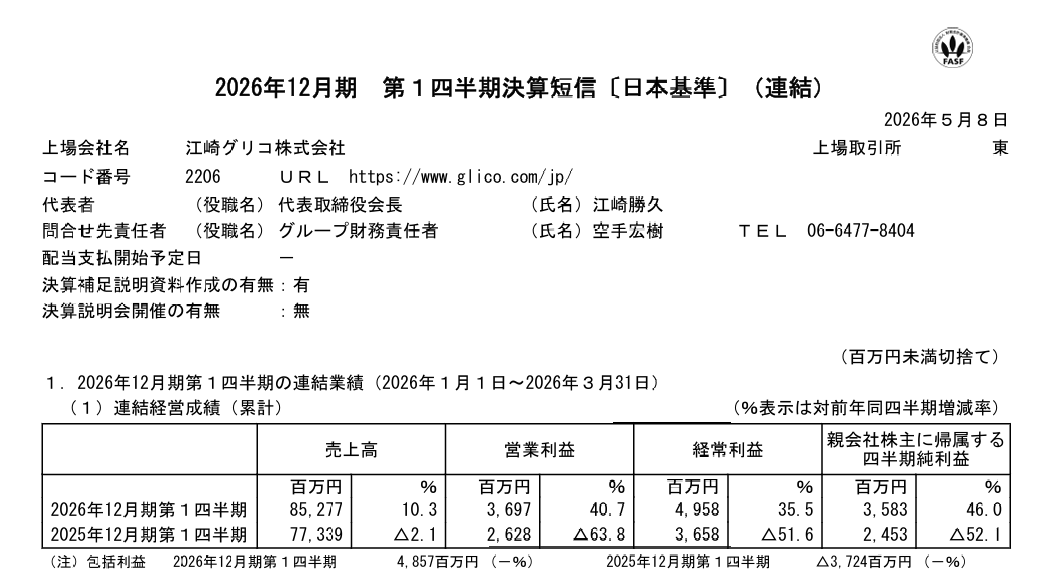 FASF

2026年12月期　第１四半期決算短信〔日本基準〕（連結）

2026年５月８日

上場会社名　江崎グリコ株式会社　上場取引所　東
コード番号　2206　ＵＲＬ　https://www.glico.com/jp/
代表者　（役職名）代表取締役会長　（氏名）江崎勝久
問合せ先責任者　（役職名）グループ財務責任者　（氏名）空手宏樹　ＴＥＬ　06-6477-8404
配当支払開始予定日　－
決算補足説明資料作成の有無：有
決算説明会開催の有無　：無

（百万円未満切捨て）

１．2026年12月期第１四半期の連結業績（2026年１月１日～2026年３月31日）
（１）連結経営成績（累計）　（%表示は対前年同四半期増減率）

| | 売上高 | | 営業利益 | | 経常利益 | | 親会社株主に帰属する四半期純利益 | |
|---|---|---|---|---|---|---|---|---|
| | 百万円 | % | 百万円 | % | 百万円 | % | 百万円 | % |
| 2026年12月期第１四半期 | 85,277 | 10.3 | 3,697 | 40.7 | 4,958 | 35.5 | 3,583 | 46.0 |
| 2025年12月期第１四半期 | 77,339 | △2.1 | 2,628 | △63.8 | 3,658 | △51.6 | 2,453 | △52.1 |

（注）包括利益　2026年12月期第１四半期　4,857百万円（－%）　2025年12月期第１四半期　△3,724百万円（－%）